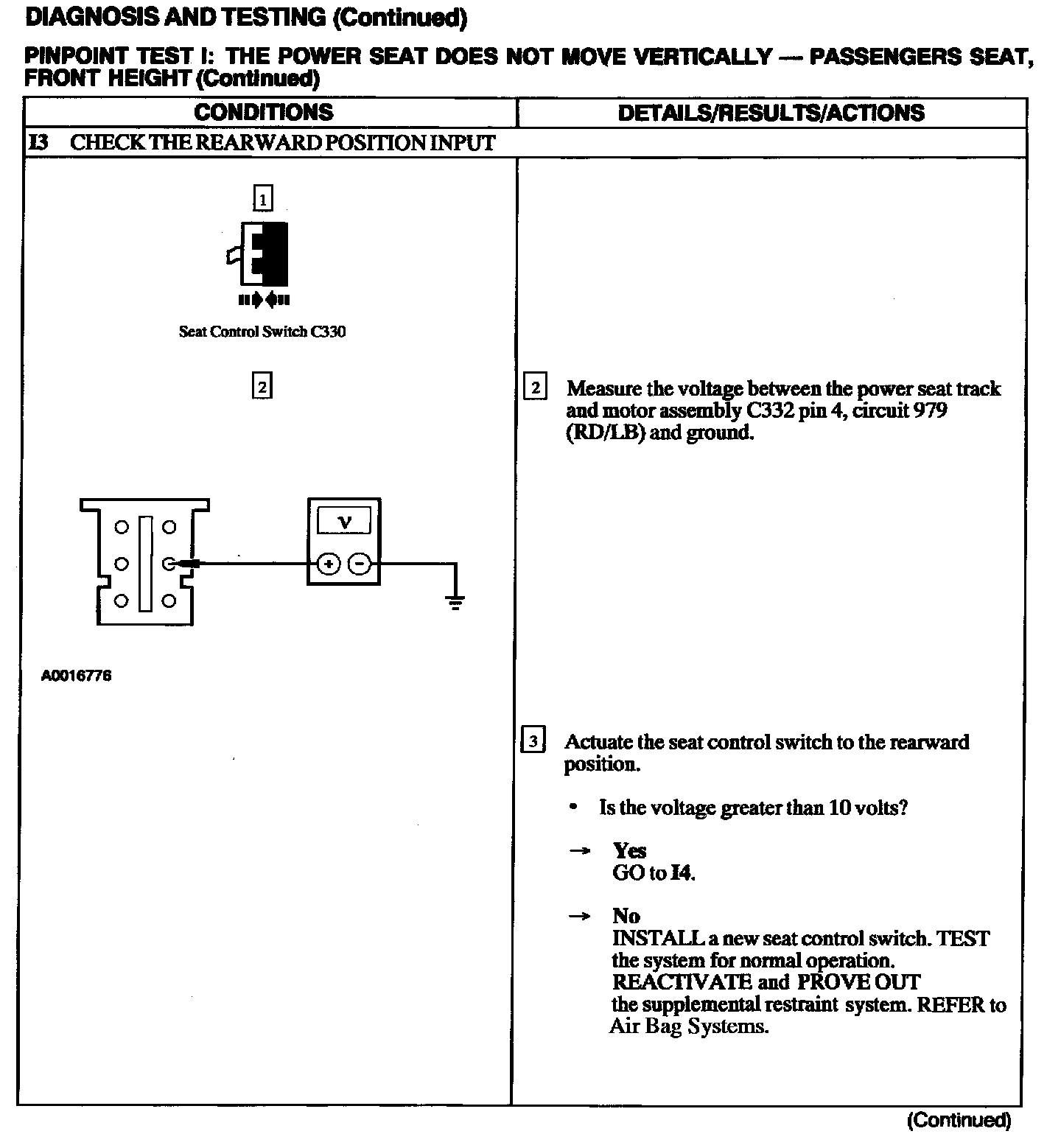 DIAGNOSIS AND TESTING (Continued)

PINPOINT TEST I: THE POWER SEAT DOES NOT MOVE VERTICALLY — PASSENGERS SEAT, FRONT HEIGHT (Continued)

| CONDITIONS | DETAILS/RESULTS/ACTIONS |
|---|---|
| I3 CHECK THE REARWARD POSITION INPUT | |
| 1 Seat Control Switch C330 2 V + − A0016776 | 2 Measure the voltage between the power seat track and motor assembly C332 pin 4, circuit 979 (RD/LB) and ground. 3 Actuate the seat control switch to the rearward position. • Is the voltage greater than 10 volts? → Yes GO to I4. → No INSTALL a new seat control switch. TEST the system for normal operation. REACTIVATE and PROVE OUT the supplemental restraint system. REFER to Air Bag Systems. |

(Continued)